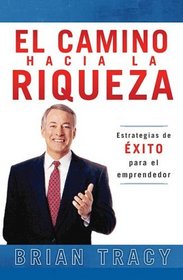 EL CAMINO
HACIA LA
RIQUEZA

Estrategias de
ÉXITO
para el
emprendedor

BRIAN TRACY